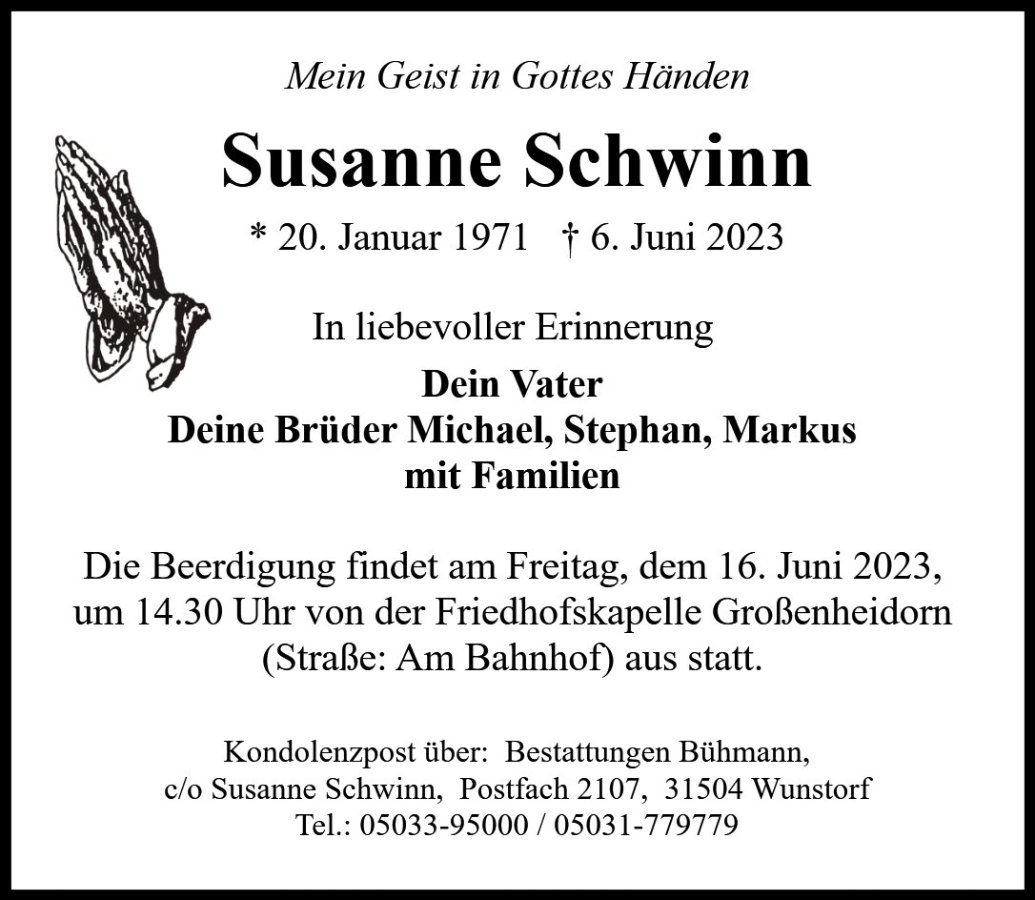 Mein Geist in Gottes Händen

Susanne Schwinn

* 20. Januar 1971 † 6. Juni 2023

In liebevoller Erinnerung

Dein Vater
Deine Brüder Michael, Stephan, Markus
mit Familien

Die Beerdigung findet am Freitag, dem 16. Juni 2023, um 14.30 Uhr von der Friedhofskapelle Großenheidorn (Straße: Am Bahnhof) aus statt.

Kondolenzpost über: Bestattungen Bühmann,
c/o Susanne Schwinn, Postfach 2107, 31504 Wunstorf
Tel.: 05033-95000 / 05031-779779